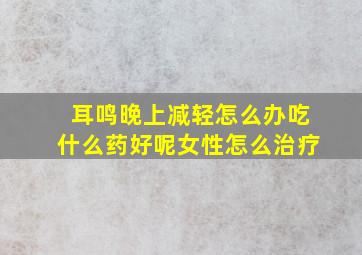 耳鸣晚上减轻怎么办吃什么药好呢女性怎么治疗